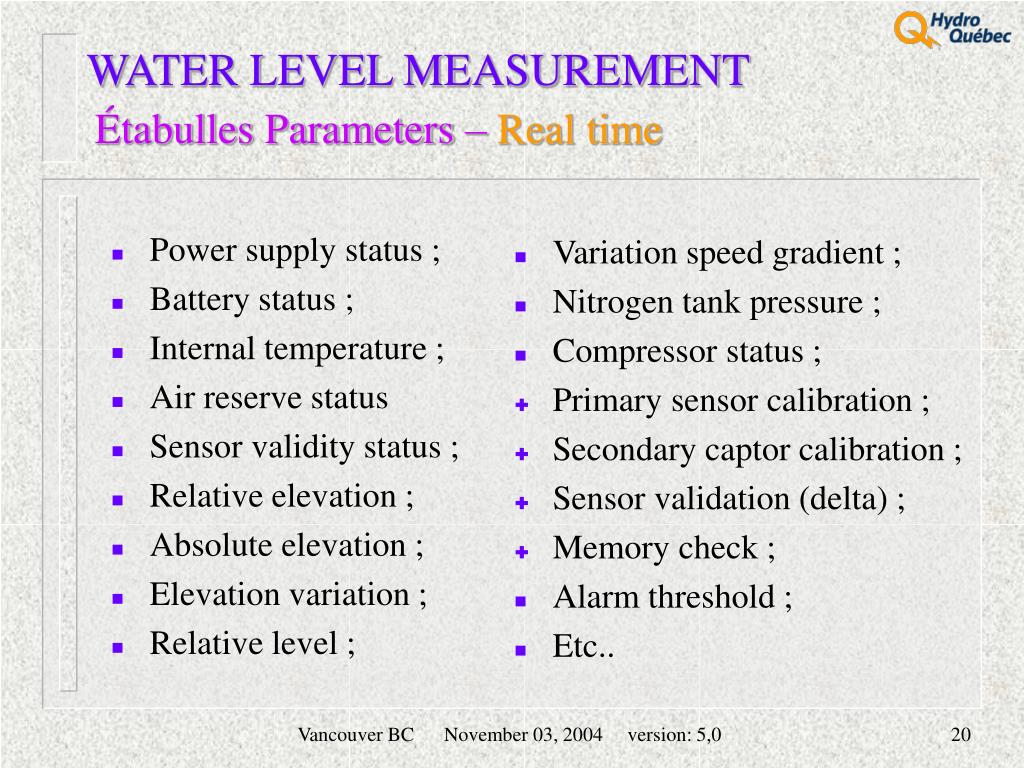 Hydro Québec

WATER LEVEL MEASUREMENT
Étabulles Parameters – Real time

- Power supply status ;
- Battery status ;
- Internal temperature ;
- Air reserve status
- Sensor validity status ;
- Relative elevation ;
- Absolute elevation ;
- Elevation variation ;
- Relative level ;

- Variation speed gradient ;
- Nitrogen tank pressure ;
- Compressor status ;
- Primary sensor calibration ;
- Secondary captor calibration ;
- Sensor validation (delta) ;
- Memory check ;
- Alarm threshold ;
- Etc..

Vancouver BC November 03, 2004 version: 5,0 20